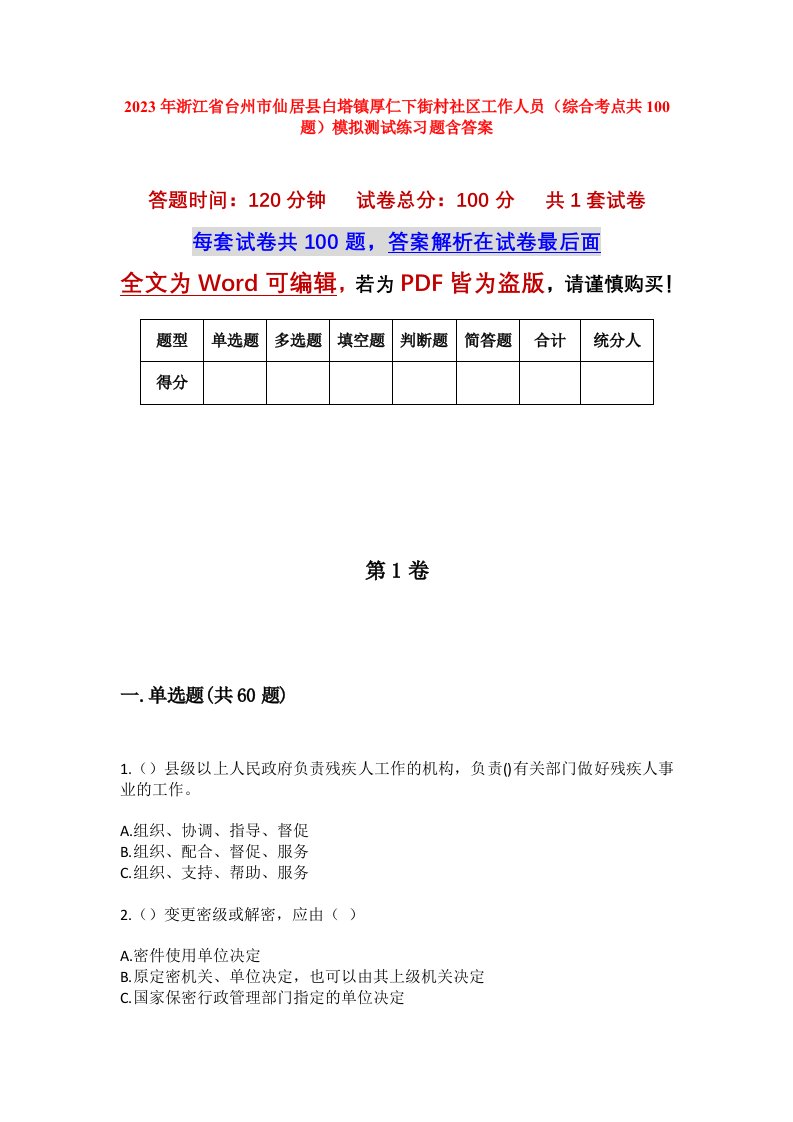 2023年浙江省台州市仙居县白塔镇厚仁下街村社区工作人员（综合考点共100题）模拟测试练习题含答案

答题时间：120分钟　　试卷总分：100分　　共1套试卷

每套试卷共100题，答案解析在试卷最后面

全文为Word可编辑，若为PDF皆为盗版，请谨慎购买！

| 题型 | 单选题 | 多选题 | 填空题 | 判断题 | 简答题 | 合计 | 统分人 |
|---|---|---|---|---|---|---|---|
| 得分 | | | | | | | |

第1卷

一.单选题(共60题)

1.（）县级以上人民政府负责残疾人工作的机构，负责()有关部门做好残疾人事业的工作。

A.组织、协调、指导、督促
B.组织、配合、督促、服务
C.组织、支持、帮助、服务

2.（）变更密级或解密，应由（ ）

A.密件使用单位决定
B.原定密机关、单位决定，也可以由其上级机关决定
C.国家保密行政管理部门指定的单位决定